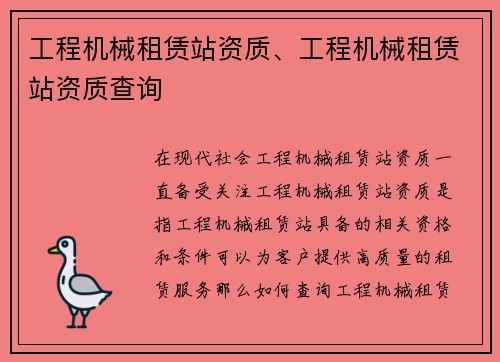 工程机械租赁站资质、工程机械租赁站资质查询

在现代社会工程机械租赁站资质一直备受关注工程机械租赁站资质是指工程机械租赁站具备的相关资格和条件可以为客户提供高质量的租赁服务那么如何查询工程机械租赁